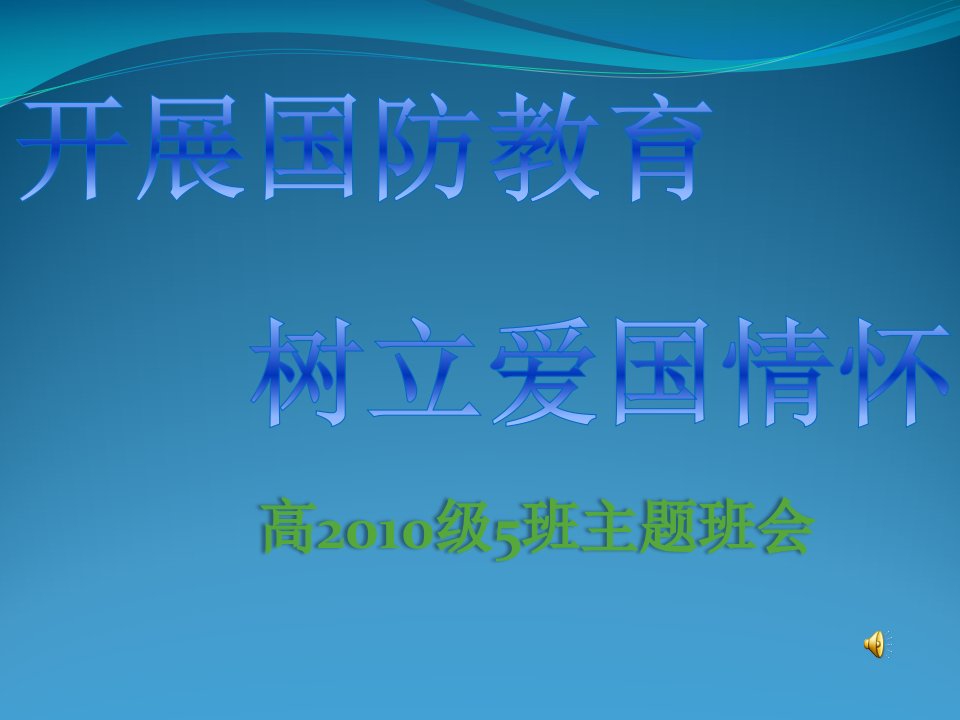 开展国防教育

树立爱国情怀

高2010级5班主题班会